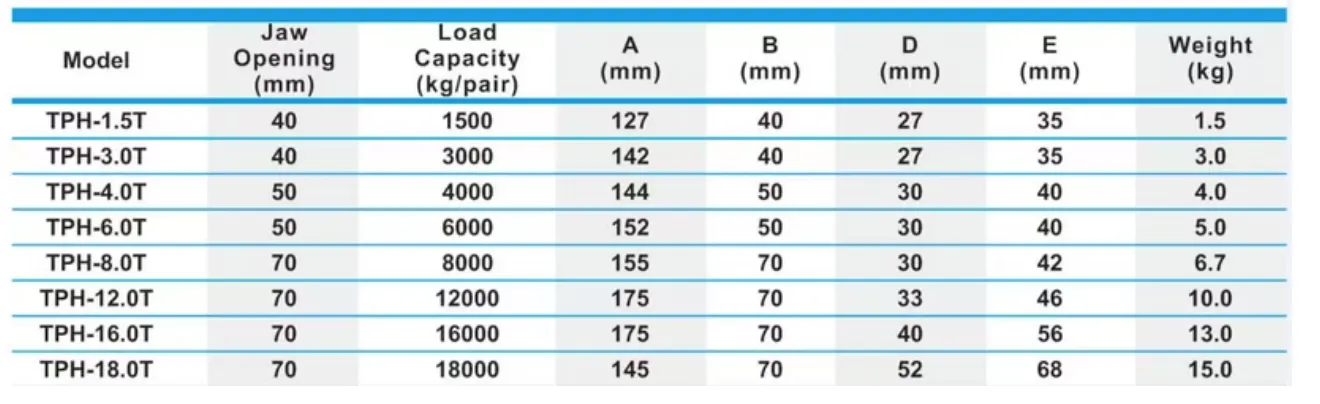 | Model | Jaw Opening (mm) | Load Capacity (kg/pair) | A (mm) | B (mm) | D (mm) | E (mm) | Weight (kg) |
|---|---|---|---|---|---|---|---|
| TPH-1.5T | 40 | 1500 | 127 | 40 | 27 | 35 | 1.5 |
| TPH-3.0T | 40 | 3000 | 142 | 40 | 27 | 35 | 3.0 |
| TPH-4.0T | 50 | 4000 | 144 | 50 | 30 | 40 | 4.0 |
| TPH-6.0T | 50 | 6000 | 152 | 50 | 30 | 40 | 5.0 |
| TPH-8.0T | 70 | 8000 | 155 | 70 | 30 | 42 | 6.7 |
| TPH-12.0T | 70 | 12000 | 175 | 70 | 33 | 46 | 10.0 |
| TPH-16.0T | 70 | 16000 | 175 | 70 | 40 | 56 | 13.0 |
| TPH-18.0T | 70 | 18000 | 145 | 70 | 52 | 68 | 15.0 |